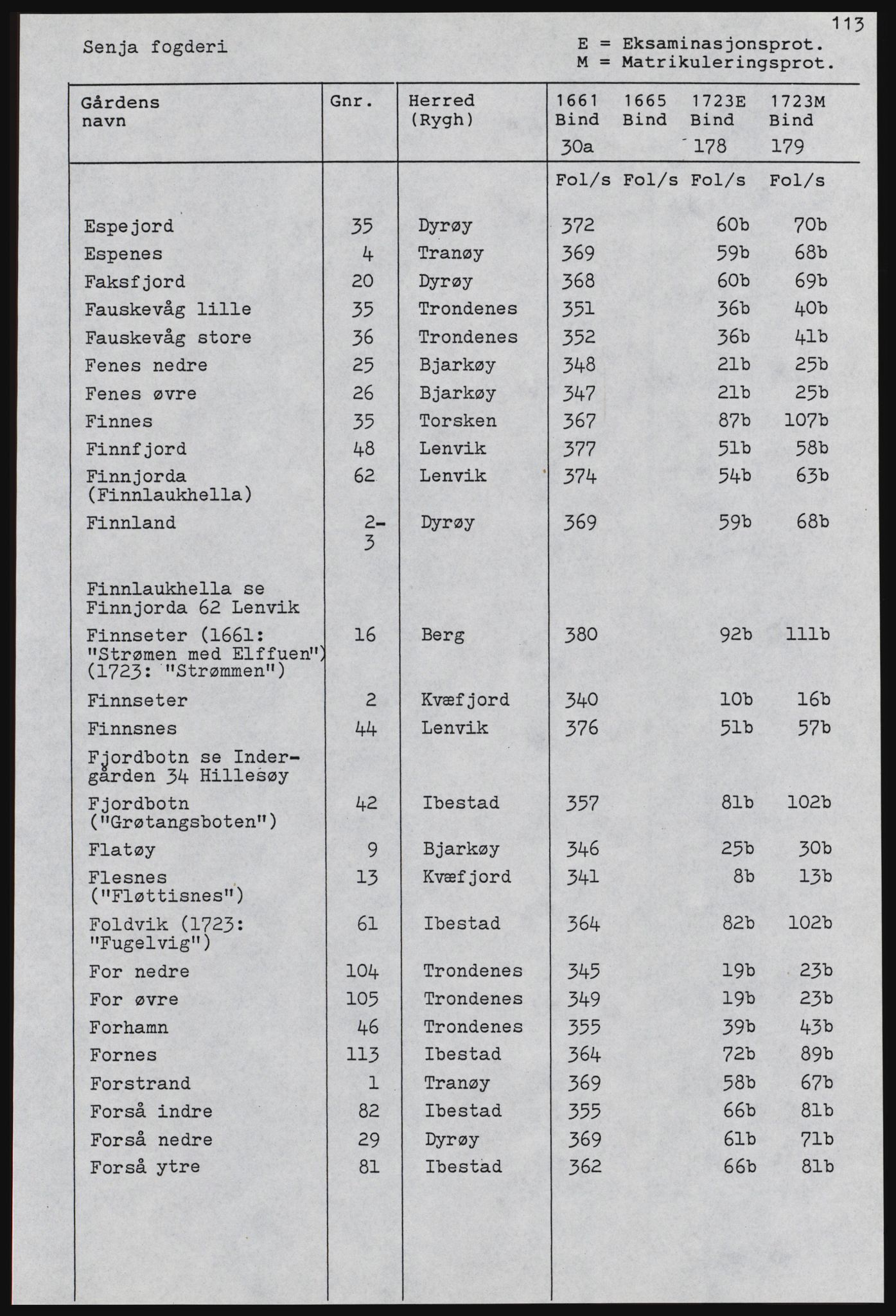 113

Senja fogderi

E = Eksaminasjonsprot.
M = Matrikuleringsprot.

| Gårdens navn | Gnr. | Herred (Rygh) | 1661 Bind 30a | 1665 Bind | 1723E Bind 178 | 1723M Bind 179 |
|---|---|---|---|---|---|---|
| | | | Fol/s | Fol/s | Fol/s | Fol/s |
| Espejord | 35 | Dyrøy | 372 | | 60b | 70b |
| Espenes | 4 | Tranøy | 369 | | 59b | 68b |
| Faksfjord | 20 | Dyrøy | 368 | | 60b | 69b |
| Fauskevåg lille | 35 | Trondenes | 351 | | 36b | 40b |
| Fauskevåg store | 36 | Trondenes | 352 | | 36b | 41b |
| Fenes nedre | 25 | Bjarkøy | 348 | | 21b | 25b |
| Fenes øvre | 26 | Bjarkøy | 347 | | 21b | 25b |
| Finnes | 35 | Torsken | 367 | | 87b | 107b |
| Finnfjord | 48 | Lenvik | 377 | | 51b | 58b |
| Finnjorda (Finnlaukhella) | 62 | Lenvik | 374 | | 54b | 63b |
| Finnland | 2-3 | Dyrøy | 369 | | 59b | 68b |
| Finnlaukhella se Finnjorda 62 Lenvik | | | | | | |
| Finnseter (1661: "Strømen med Elffuen") (1723: "Strømmen") | 16 | Berg | 380 | | 92b | 111b |
| Finnseter | 2 | Kvæfjord | 340 | | 10b | 16b |
| Finnsnes | 44 | Lenvik | 376 | | 51b | 57b |
| Fjordbotn se Indergården 34 Hillesøy | | | | | | |
| Fjordbotn ("Grøtangsboten") | 42 | Ibestad | 357 | | 81b | 102b |
| Flatøy | 9 | Bjarkøy | 346 | | 25b | 30b |
| Flesnes ("Fløttisnes") | 13 | Kvæfjord | 341 | | 8b | 13b |
| Foldvik (1723: "Fugelvig") | 61 | Ibestad | 364 | | 82b | 102b |
| For nedre | 104 | Trondenes | 345 | | 19b | 23b |
| For øvre | 105 | Trondenes | 349 | | 19b | 23b |
| Forhamn | 46 | Trondenes | 355 | | 39b | 43b |
| Fornes | 113 | Ibestad | 364 | | 72b | 89b |
| Forstrand | 1 | Tranøy | 369 | | 58b | 67b |
| Forså indre | 82 | Ibestad | 355 | | 66b | 81b |
| Forså nedre | 29 | Dyrøy | 369 | | 61b | 71b |
| Forså ytre | 81 | Ibestad | 362 | | 66b | 81b |